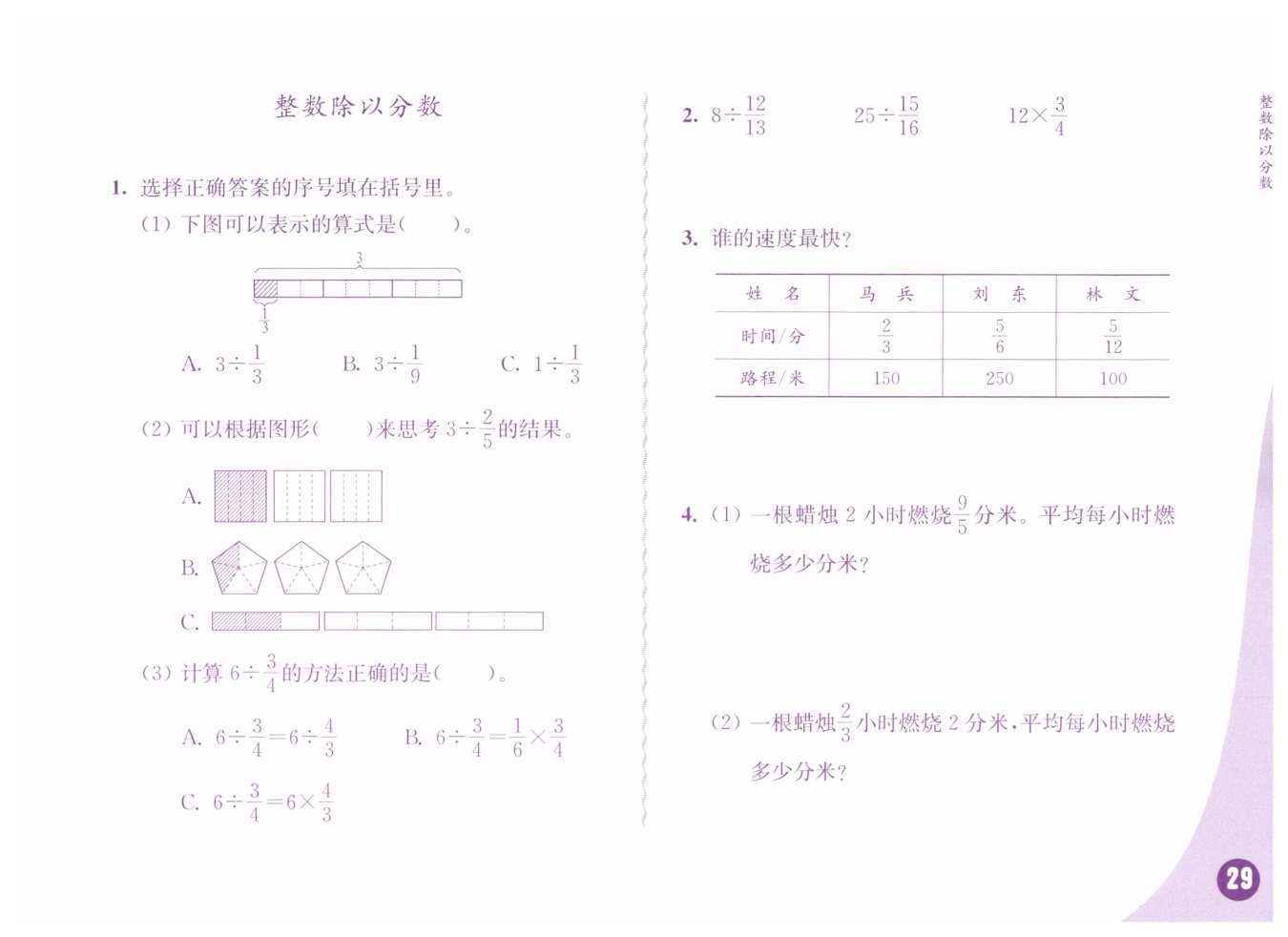 整数除以分数

1. 选择正确答案的序号填在括号里。

(1) 下图可以表示的算式是(　　)。

3

$\frac{1}{3}$

A. $3\div\frac{1}{3}$　　B. $3\div\frac{1}{9}$　　C. $1\div\frac{1}{3}$

(2) 可以根据图形(　　)来思考 $3\div\frac{2}{5}$ 的结果。

A.

B.

C.

(3) 计算 $6\div\frac{3}{4}$ 的方法正确的是(　　)。

A. $6\div\frac{3}{4}=6\div\frac{4}{3}$　　B. $6\div\frac{3}{4}=\frac{1}{6}\times\frac{3}{4}$

C. $6\div\frac{3}{4}=6\times\frac{4}{3}$

2. $8\div\frac{12}{13}$　　$25\div\frac{15}{16}$　　$12\times\frac{3}{4}$

3. 谁的速度最快?

| 姓　名 | 马　兵 | 刘　东 | 林　文 |
|---|---|---|---|
| 时间/分 | $\frac{2}{3}$ | $\frac{5}{6}$ | $\frac{5}{12}$ |
| 路程/米 | 150 | 250 | 100 |

4. (1) 一根蜡烛 2 小时燃烧 $\frac{9}{5}$ 分米。平均每小时燃烧多少分米?

(2) 一根蜡烛 $\frac{2}{3}$ 小时燃烧 2 分米,平均每小时燃烧多少分米?

整数除以分数

29